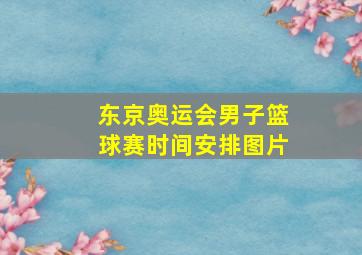 东京奥运会男子篮球赛时间安排图片